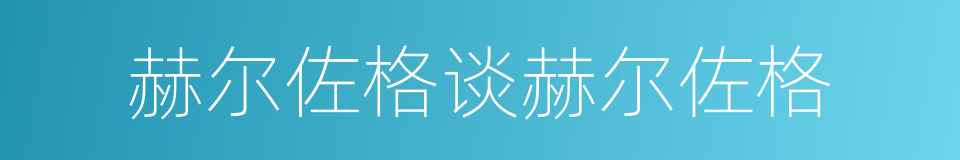 赫尔佐格谈赫尔佐格